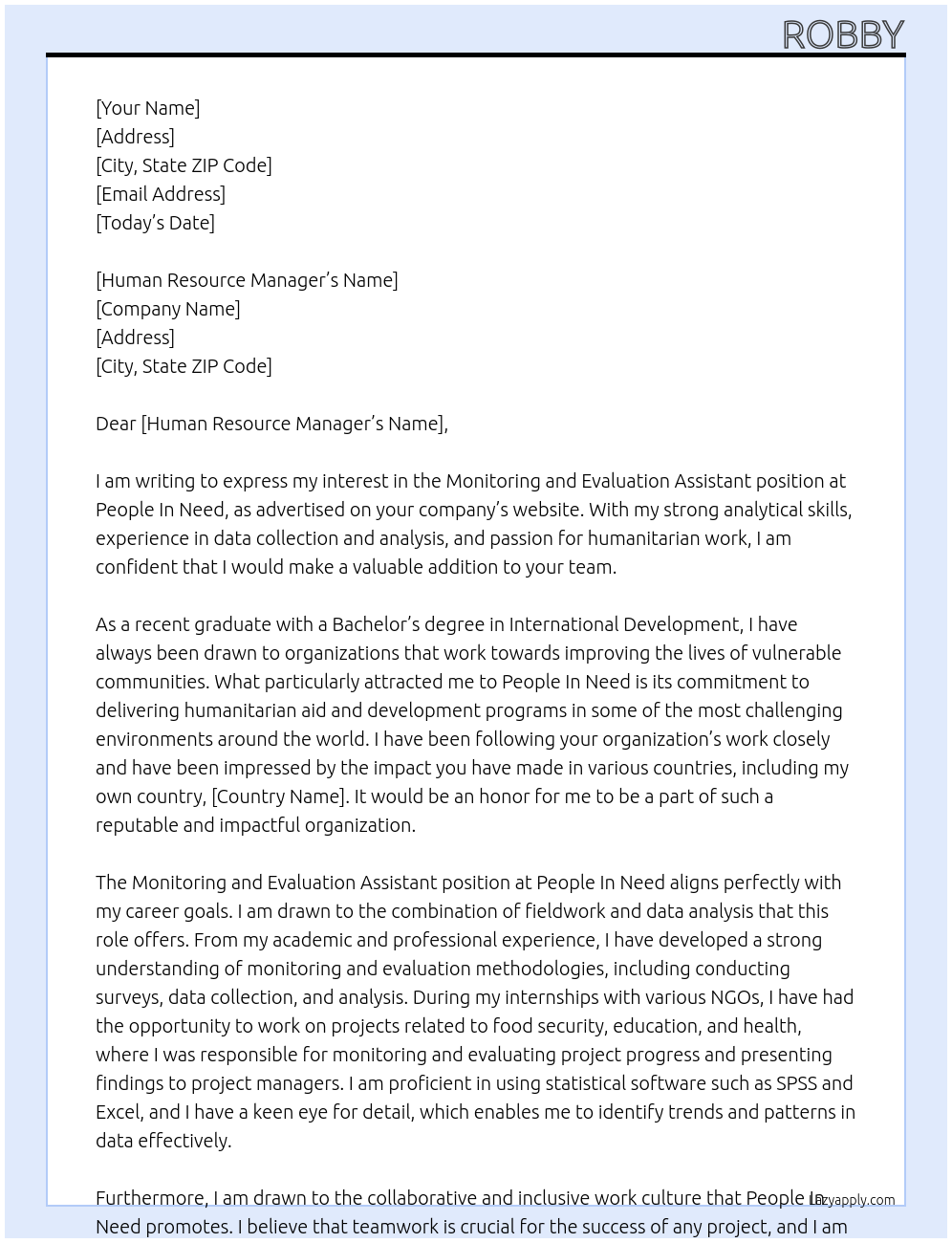 ROBBY

[Your Name]
[Address]
[City, State ZIP Code]
[Email Address]
[Today's Date]

[Human Resource Manager's Name]
[Company Name]
[Address]
[City, State ZIP Code]

Dear [Human Resource Manager's Name],

I am writing to express my interest in the Monitoring and Evaluation Assistant position at People In Need, as advertised on your company's website. With my strong analytical skills, experience in data collection and analysis, and passion for humanitarian work, I am confident that I would make a valuable addition to your team.

As a recent graduate with a Bachelor's degree in International Development, I have always been drawn to organizations that work towards improving the lives of vulnerable communities. What particularly attracted me to People In Need is its commitment to delivering humanitarian aid and development programs in some of the most challenging environments around the world. I have been following your organization's work closely and have been impressed by the impact you have made in various countries, including my own country, [Country Name]. It would be an honor for me to be a part of such a reputable and impactful organization.

The Monitoring and Evaluation Assistant position at People In Need aligns perfectly with my career goals. I am drawn to the combination of fieldwork and data analysis that this role offers. From my academic and professional experience, I have developed a strong understanding of monitoring and evaluation methodologies, including conducting surveys, data collection, and analysis. During my internships with various NGOs, I have had the opportunity to work on projects related to food security, education, and health, where I was responsible for monitoring and evaluating project progress and presenting findings to project managers. I am proficient in using statistical software such as SPSS and Excel, and I have a keen eye for detail, which enables me to identify trends and patterns in data effectively.

Furthermore, I am drawn to the collaborative and inclusive work culture that People In Need promotes. I believe that teamwork is crucial for the success of any project, and I am

lazyapply.com